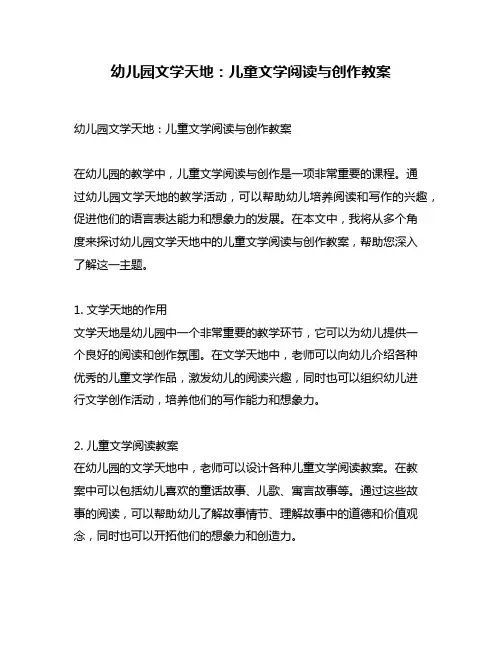 幼儿园文学天地：儿童文学阅读与创作教案

幼儿园文学天地：儿童文学阅读与创作教案

在幼儿园的教学中，儿童文学阅读与创作是一项非常重要的课程。通过幼儿园文学天地的教学活动，可以帮助幼儿培养阅读和写作的兴趣，促进他们的语言表达能力和想象力的发展。在本文中，我将从多个角度来探讨幼儿园文学天地中的儿童文学阅读与创作教案，帮助您深入了解这一主题。

1. 文学天地的作用
文学天地是幼儿园中一个非常重要的教学环节，它可以为幼儿提供一个良好的阅读和创作氛围。在文学天地中，老师可以向幼儿介绍各种优秀的儿童文学作品，激发幼儿的阅读兴趣，同时也可以组织幼儿进行文学创作活动，培养他们的写作能力和想象力。

2. 儿童文学阅读教案
在幼儿园的文学天地中，老师可以设计各种儿童文学阅读教案。在教案中可以包括幼儿喜欢的童话故事、儿歌、寓言故事等。通过这些故事的阅读，可以帮助幼儿了解故事情节、理解故事中的道德和价值观念，同时也可以开拓他们的想象力和创造力。